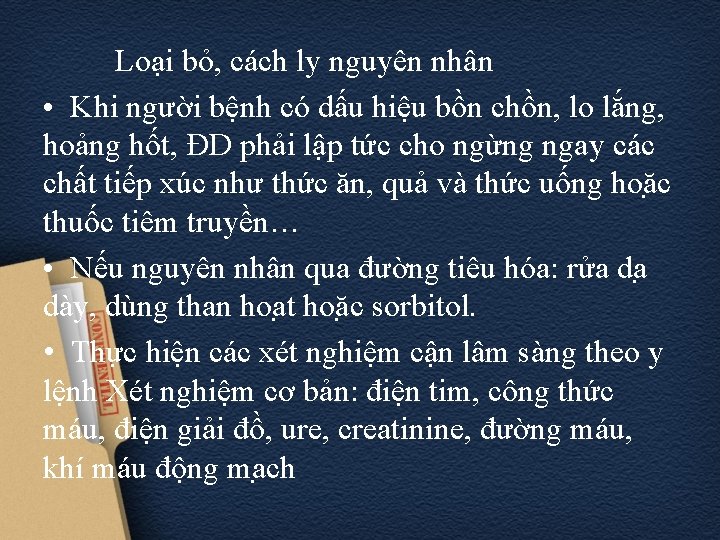 Loại bỏ, cách ly nguyên nhân

• Khi người bệnh có dấu hiệu bồn chồn, lo lắng, hoảng hốt, ĐD phải lập tức cho ngừng ngay các chất tiếp xúc như thức ăn, quả và thức uống hoặc thuốc tiêm truyền…

• Nếu nguyên nhân qua đường tiêu hóa: rửa dạ dày, dùng than hoạt hoặc sorbitol.

• Thực hiện các xét nghiệm cận lâm sàng theo y lệnh Xét nghiệm cơ bản: điện tim, công thức máu, điện giải đồ, ure, creatinine, đường máu, khí máu động mạch

CONFIDENTIAL